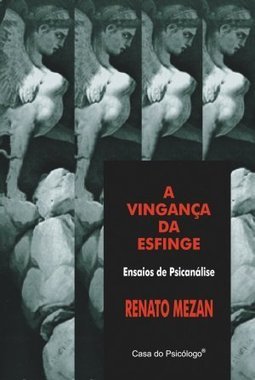 A VINGANÇA DA ESFINGE

Ensaios de Psicanálise

RENATO MEZAN

Casa do Psicólogo®